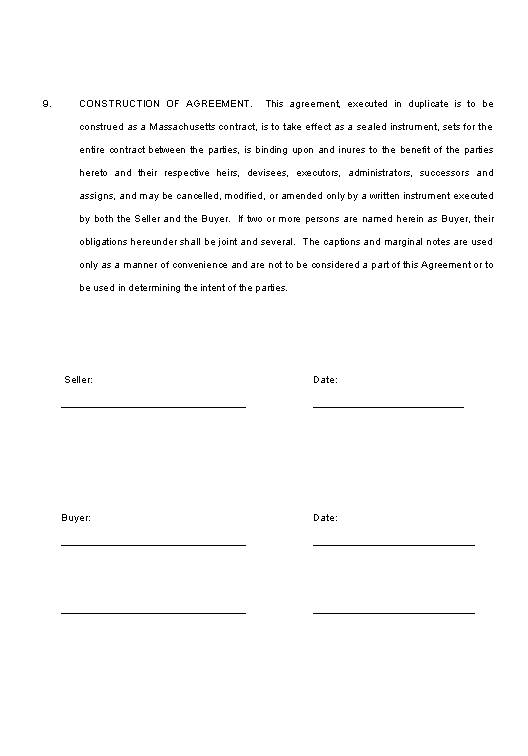 9. CONSTRUCTION OF AGREEMENT. This agreement, executed in duplicate is to be construed as a Massachusetts contract, is to take effect as a sealed instrument, sets for the entire contract between the parties, is binding upon and inures to the benefit of the parties hereto and their respective heirs, devisees, executors, administrators, successors and assigns, and may be cancelled, modified, or amended only by a written instrument executed by both the Seller and the Buyer. If two or more persons are named herein as Buyer, their obligations hereunder shall be joint and several. The captions and marginal notes are used only as a manner of convenience and are not to be considered a part of this Agreement or to be used in determining the intent of the parties.

Seller:

Date:

Buyer:

Date: